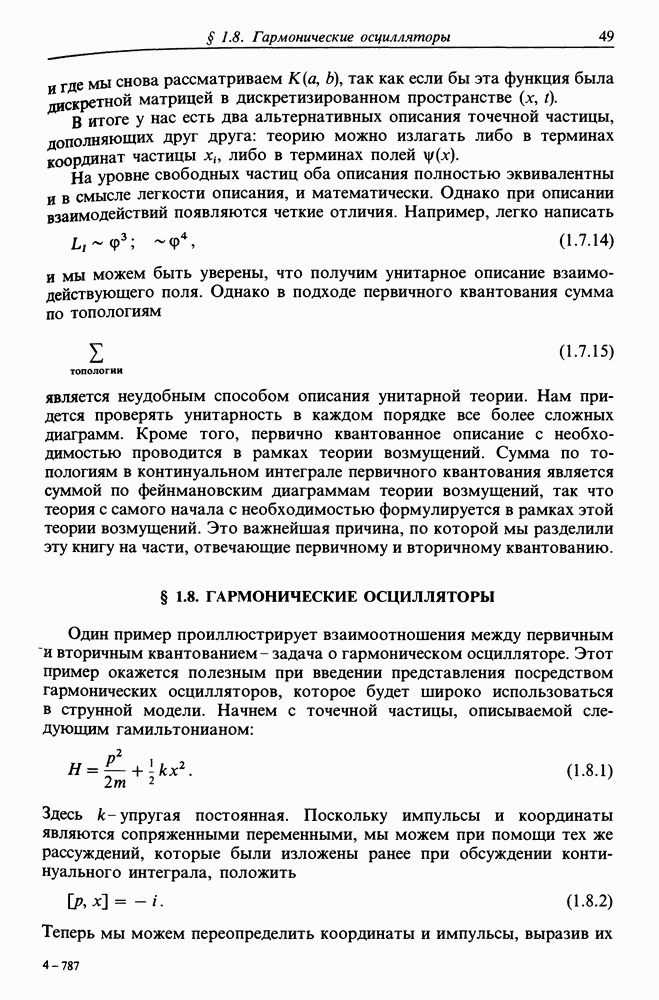 § 1.8. Гармонические осцилляторы 49

и где мы снова рассматриваем $K(a, b)$, так как если бы эта функция была дискретной матрицей в дискретизированном пространстве $(x, t)$.

В итоге у нас есть два альтернативных описания точечной частицы, дополняющих друг друга: теорию можно излагать либо в терминах координат частицы $x_i$, либо в терминах полей $\psi(x)$.

На уровне свободных частиц оба описания полностью эквивалентны и в смысле легкости описания, и математически. Однако при описании взаимодействий появляются четкие отличия. Например, легко написать

$L_I \sim \varphi^3; \quad \sim \varphi^4,$ (1.7.14)

и мы можем быть уверены, что получим унитарное описание взаимодействующего поля. Однако в подходе первичного квантования сумма по топологиям

$\sum_{\text{топологии}}$ (1.7.15)

является неудобным способом описания унитарной теории. Нам придется проверять унитарность в каждом порядке все более сложных диаграмм. Кроме того, первично квантованное описание с необходимостью проводится в рамках теории возмущений. Сумма по топологиям в континуальном интеграле первичного квантования является суммой по фейнмановским диаграммам теории возмущений, так что теория с самого начала с необходимостью формулируется в рамках этой теории возмущений. Это важнейшая причина, по которой мы разделили эту книгу на части, отвечающие первичному и вторичному квантованию.

§ 1.8. ГАРМОНИЧЕСКИЕ ОСЦИЛЛЯТОРЫ

Один пример проиллюстрирует взаимоотношения между первичным и вторичным квантованием – задача о гармоническом осцилляторе. Этот пример окажется полезным при введении представления посредством гармонических осцилляторов, которое будет широко использоваться в струнной модели. Начнем с точечной частицы, описываемой следующим гамильтонианом:

$H = \frac{p^2}{2m} + \frac{1}{2}kx^2.$ (1.8.1)

Здесь $k$ – упругая постоянная. Поскольку импульсы и координаты являются сопряженными переменными, мы можем при помощи тех же рассуждений, которые были изложены ранее при обсуждении континуального интеграла, положить

$[p, x] = -i.$ (1.8.2)

Теперь мы можем переопределить координаты и импульсы, выразив их

4 – 787